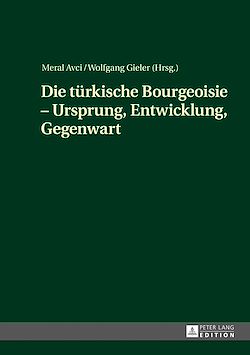 Meral Avci / Wolfgang Gieler (Hrsg.)

Die türkische Bourgeoisie – Ursprung, Entwicklung, Gegenwart

PETER LANG
EDITION